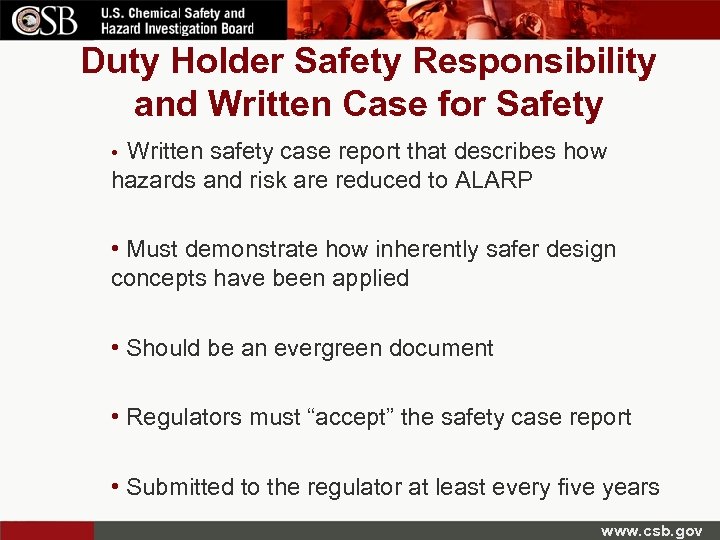 CSB U.S. Chemical Safety and Hazard Investigation Board

Duty Holder Safety Responsibility and Written Case for Safety

• Written safety case report that describes how hazards and risk are reduced to ALARP

• Must demonstrate how inherently safer design concepts have been applied

• Should be an evergreen document

• Regulators must “accept” the safety case report

• Submitted to the regulator at least every five years

www.csb.gov